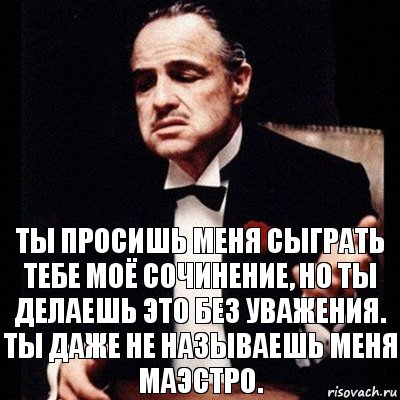 ТЫ ПРОСИШЬ МЕНЯ СЫГРАТЬ ТЕБЕ МОЁ СОЧИНЕНИЕ, НО ТЫ ДЕЛАЕШЬ ЭТО БЕЗ УВАЖЕНИЯ. ТЫ ДАЖЕ НЕ НАЗЫВАЕШЬ МЕНЯ МАЭСТРО.

risovach.ru